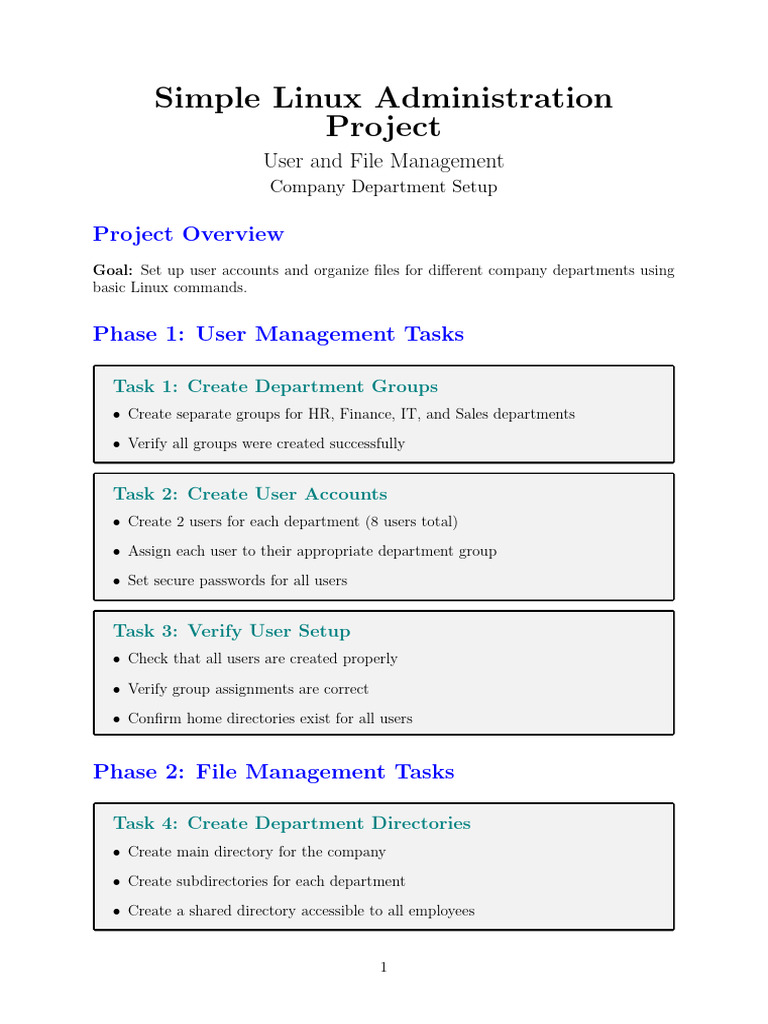 Simple Linux Administration Project

User and File Management

Company Department Setup

Project Overview

Goal: Set up user accounts and organize files for different company departments using basic Linux commands.

Phase 1: User Management Tasks

Task 1: Create Department Groups

• Create separate groups for HR, Finance, IT, and Sales departments
• Verify all groups were created successfully

Task 2: Create User Accounts

• Create 2 users for each department (8 users total)
• Assign each user to their appropriate department group
• Set secure passwords for all users

Task 3: Verify User Setup

• Check that all users are created properly
• Verify group assignments are correct
• Confirm home directories exist for all users

Phase 2: File Management Tasks

Task 4: Create Department Directories

• Create main directory for the company
• Create subdirectories for each department
• Create a shared directory accessible to all employees

1